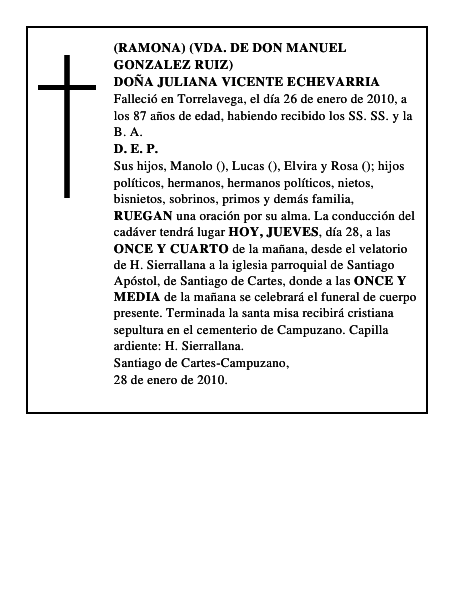 (RAMONA) (VDA. DE DON MANUEL GONZALEZ RUIZ)
DOÑA JULIANA VICENTE ECHEVARRIA
Falleció en Torrelavega, el día 26 de enero de 2010, a los 87 años de edad, habiendo recibido los SS. SS. y la B. A.
D. E. P.
Sus hijos, Manolo (), Lucas (), Elvira y Rosa (); hijos políticos, hermanos, hermanos políticos, nietos, bisnietos, sobrinos, primos y demás familia, RUEGAN una oración por su alma. La conducción del cadáver tendrá lugar HOY, JUEVES, día 28, a las ONCE Y CUARTO de la mañana, desde el velatorio de H. Sierrallana a la iglesia parroquial de Santiago Apóstol, de Santiago de Cartes, donde a las ONCE Y MEDIA de la mañana se celebrará el funeral de cuerpo presente. Terminada la santa misa recibirá cristiana sepultura en el cementerio de Campuzano. Capilla ardiente: H. Sierrallana.
Santiago de Cartes-Campuzano,
28 de enero de 2010.